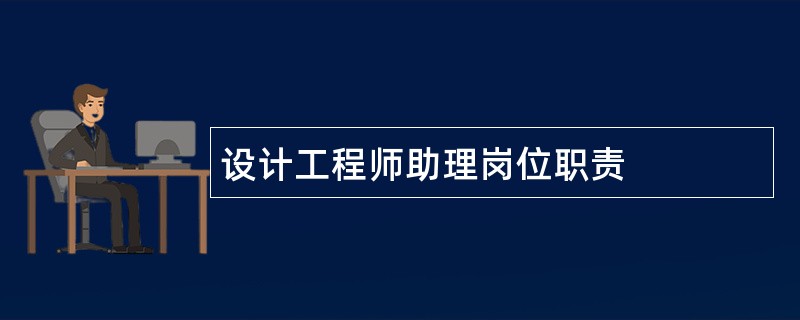 设计工程师助理岗位职责